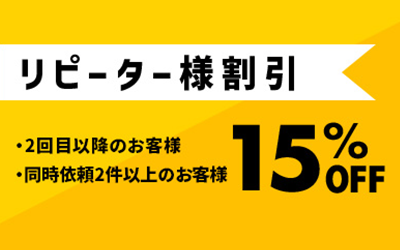 リピーター様割引

・2回目以降のお客様
・同時依頼2件以上のお客様

15%OFF